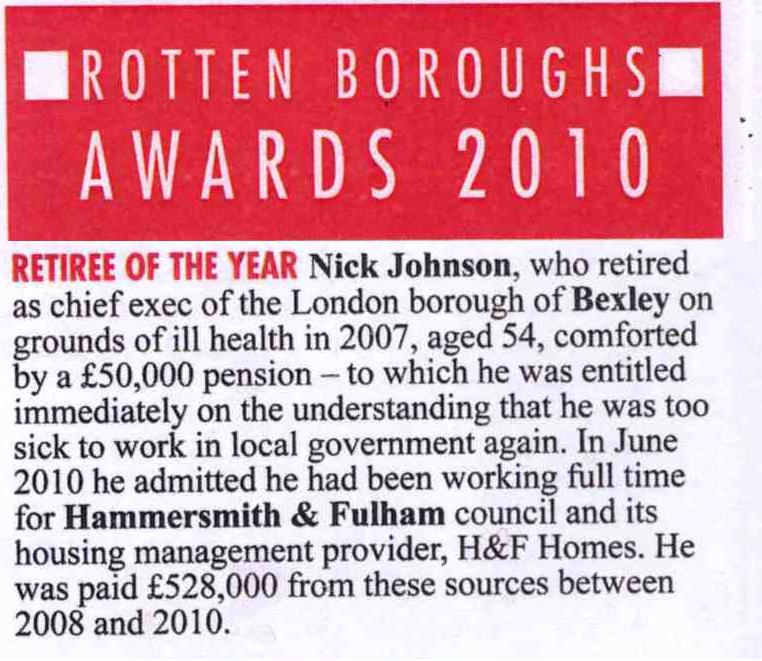 ROTTEN BOROUGHS AWARDS 2010

RETIREE OF THE YEAR Nick Johnson, who retired as chief exec of the London borough of Bexley on grounds of ill health in 2007, aged 54, comforted by a £50,000 pension – to which he was entitled immediately on the understanding that he was too sick to work in local government again. In June 2010 he admitted he had been working full time for Hammersmith & Fulham council and its housing management provider, H&F Homes. He was paid £528,000 from these sources between 2008 and 2010.